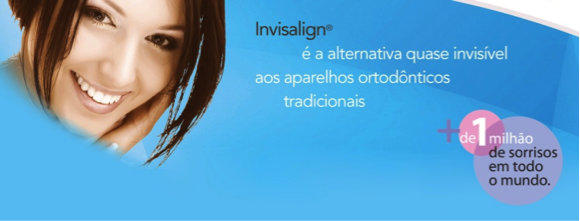 Invisalign®

é a alternativa quase invisível aos aparelhos ortodônticos tradicionais

+ de 1 milhão de sorrisos em todo o mundo.